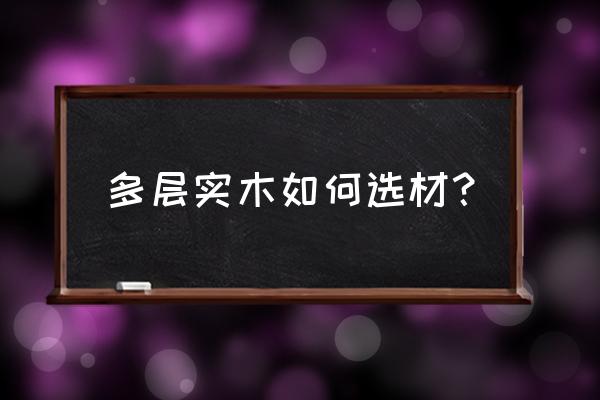 多层实木如何选材?